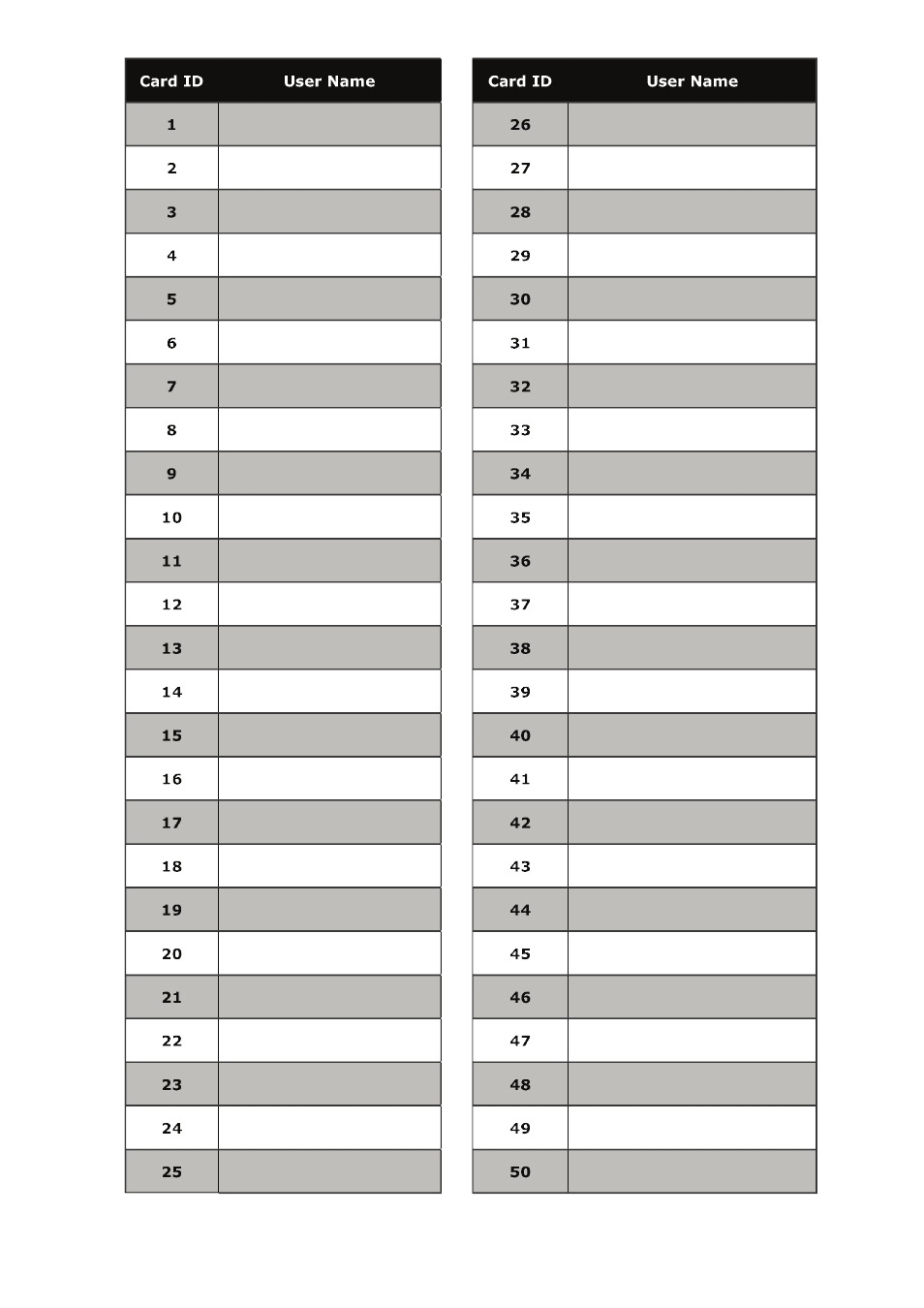 | Card ID | User Name |
|---|---|
| 1 | |
| 2 | |
| 3 | |
| 4 | |
| 5 | |
| 6 | |
| 7 | |
| 8 | |
| 9 | |
| 10 | |
| 11 | |
| 12 | |
| 13 | |
| 14 | |
| 15 | |
| 16 | |
| 17 | |
| 18 | |
| 19 | |
| 20 | |
| 21 | |
| 22 | |
| 23 | |
| 24 | |
| 25 | |

| Card ID | User Name |
|---|---|
| 26 | |
| 27 | |
| 28 | |
| 29 | |
| 30 | |
| 31 | |
| 32 | |
| 33 | |
| 34 | |
| 35 | |
| 36 | |
| 37 | |
| 38 | |
| 39 | |
| 40 | |
| 41 | |
| 42 | |
| 43 | |
| 44 | |
| 45 | |
| 46 | |
| 47 | |
| 48 | |
| 49 | |
| 50 | |